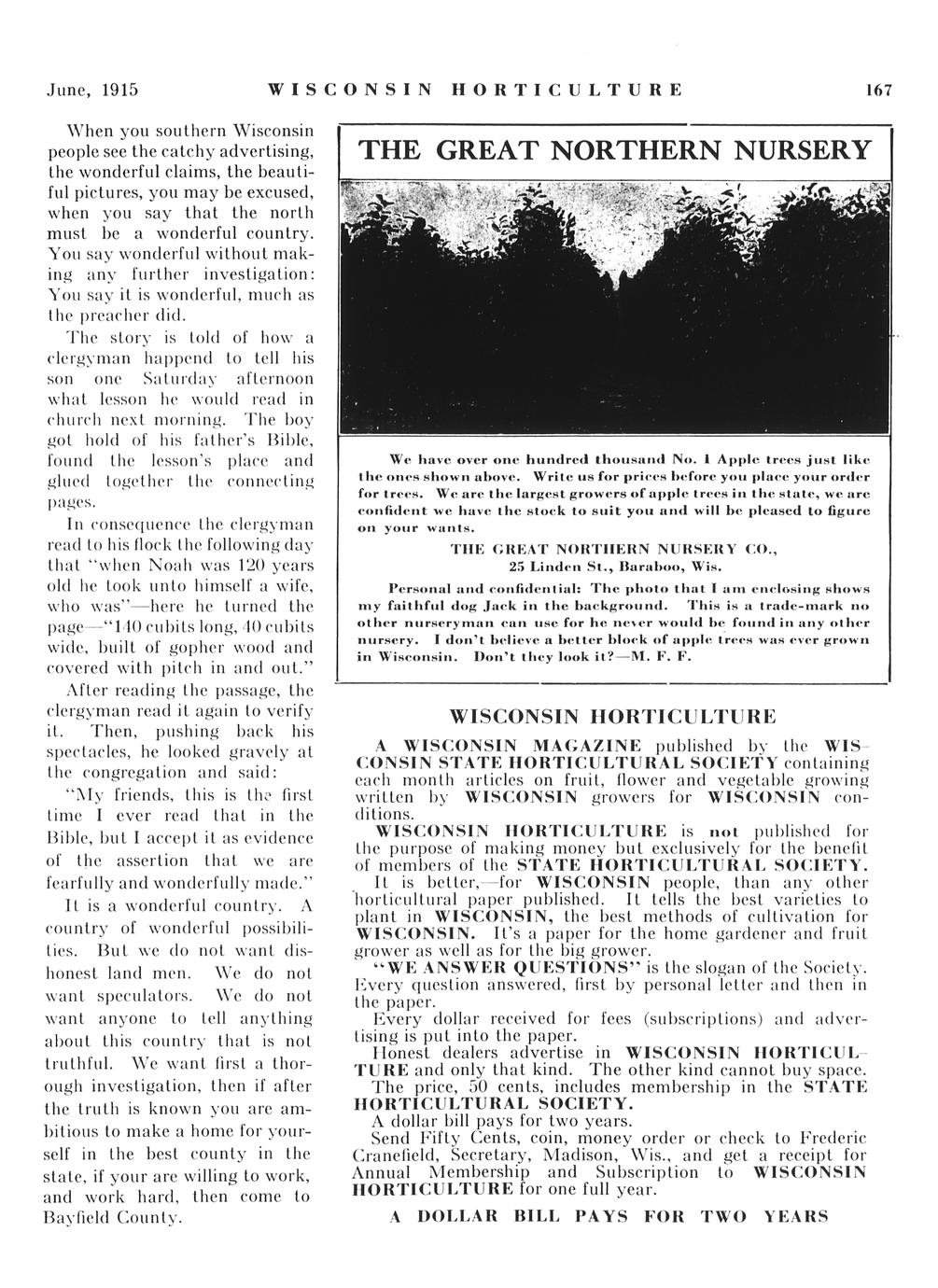 June, 1915 WISCONSIN HORTICULTURE 167

When you southern Wisconsin people see the catchy advertising, the wonderful claims, the beautiful pictures, you may be excused, when you say that the north must be a wonderful country. You say wonderful without making any further investigation: You say it is wonderful, much as the preacher did.

The story is told of how a clergyman happend to tell his son one Saturday afternoon what lesson he would read in church next morning. The boy got hold of his father's Bible, found the lesson's place and glued together the connecting pages.

In consequence the clergyman read to his flock the following day that "when Noah was 120 years old he took unto himself a wife, who was"—here he turned the page—"140 cubits long, 40 cubits wide, built of gopher wood and covered with pitch in and out."

After reading the passage, the clergyman read it again to verify it. Then, pushing back his spectacles, he looked gravely at the congregation and said:

"My friends, this is the first time I ever read that in the Bible, but I accept it as evidence of the assertion that we are fearfully and wonderfully made."

It is a wonderful country. A country of wonderful possibilities. But we do not want dishonest land men. We do not want speculators. We do not want anyone to tell anything about this country that is not truthful. We want first a thorough investigation, then if after the truth is known you are ambitious to make a home for yourself in the best county in the state, if your are willing to work, and work hard, then come to Bayfield County.

THE GREAT NORTHERN NURSERY

We have over one hundred thousand No. 1 Apple trees just like the ones shown above. Write us for prices before you place your order for trees. We are the largest growers of apple trees in the state, we are confident we have the stock to suit you and will be pleased to figure on your wants.

THE GREAT NORTHERN NURSERY CO.,
25 Linden St., Baraboo, Wis.

Personal and confidential: The photo that I am enclosing shows my faithful dog Jack in the background. This is a trade-mark no other nurseryman can use for he never would be found in any other nursery. I don't believe a better block of apple trees was ever grown in Wisconsin. Don't they look it?—M. F. F.

WISCONSIN HORTICULTURE

A WISCONSIN MAGAZINE published by the WISCONSIN STATE HORTICULTURAL SOCIETY containing each month articles on fruit, flower and vegetable growing written by WISCONSIN growers for WISCONSIN conditions.

WISCONSIN HORTICULTURE is not published for the purpose of making money but exclusively for the benefit of members of the STATE HORTICULTURAL SOCIETY.

It is better,—for WISCONSIN people, than any other horticultural paper published. It tells the best varieties to plant in WISCONSIN, the best methods of cultivation for WISCONSIN. It's a paper for the home gardener and fruit grower as well as for the big grower.

"WE ANSWER QUESTIONS" is the slogan of the Society. Every question answered, first by personal letter and then in the paper.

Every dollar received for fees (subscriptions) and advertising is put into the paper.

Honest dealers advertise in WISCONSIN HORTICULTURE and only that kind. The other kind cannot buy space.

The price, 50 cents, includes membership in the STATE HORTICULTURAL SOCIETY.

A dollar bill pays for two years.

Send Fifty Cents, coin, money order or check to Frederic Cranefield, Secretary, Madison, Wis., and get a receipt for Annual Membership and Subscription to WISCONSIN HORTICULTURE for one full year.

A DOLLAR BILL PAYS FOR TWO YEARS